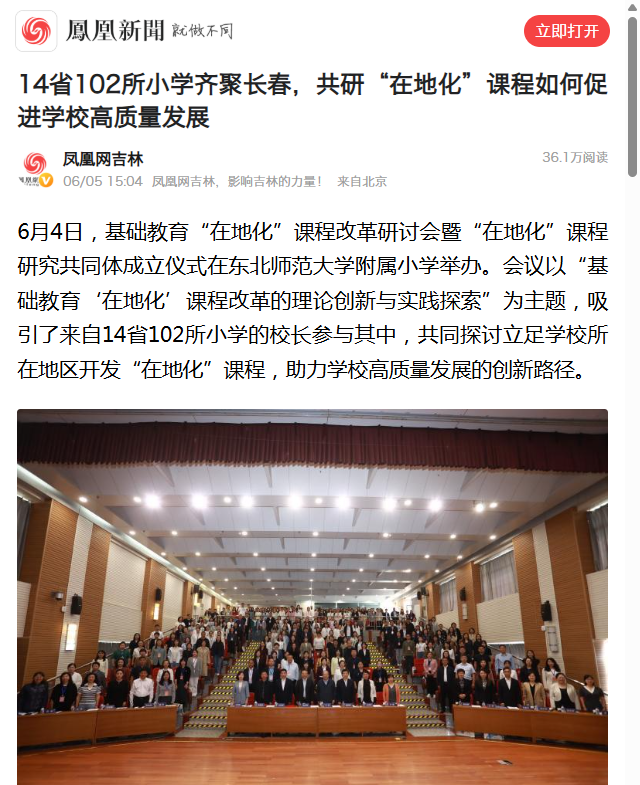 鳳凰新聞 就做不同

立即打开

14省102所小学齐聚长春，共研“在地化”课程如何促进学校高质量发展

凤凰网吉林

36.1万阅读

06/05 15:04 凤凰网吉林，影响吉林的力量！ 来自北京

6月4日，基础教育“在地化”课程改革研讨会暨“在地化”课程研究共同体成立仪式在东北师范大学附属小学举办。会议以“基础教育‘在地化’课程改革的理论创新与实践探索”为主题，吸引了来自14省102所小学的校长参与其中，共同探讨立足学校所在地区开发“在地化”课程，助力学校高质量发展的创新路径。